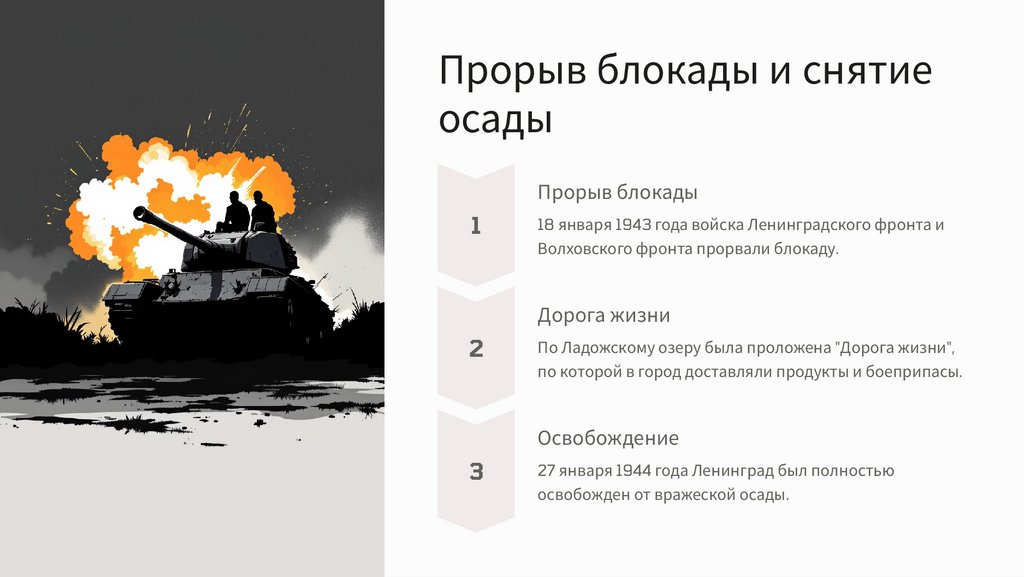 Прорыв блокады и снятие осады

1

Прорыв блокады

18 января 1943 года войска Ленинградского фронта и Волховского фронта прорвали блокаду.

2

Дорога жизни

По Ладожскому озеру была проложена "Дорога жизни", по которой в город доставляли продукты и боеприпасы.

3

Освобождение

27 января 1944 года Ленинград был полностью освобожден от вражеской осады.